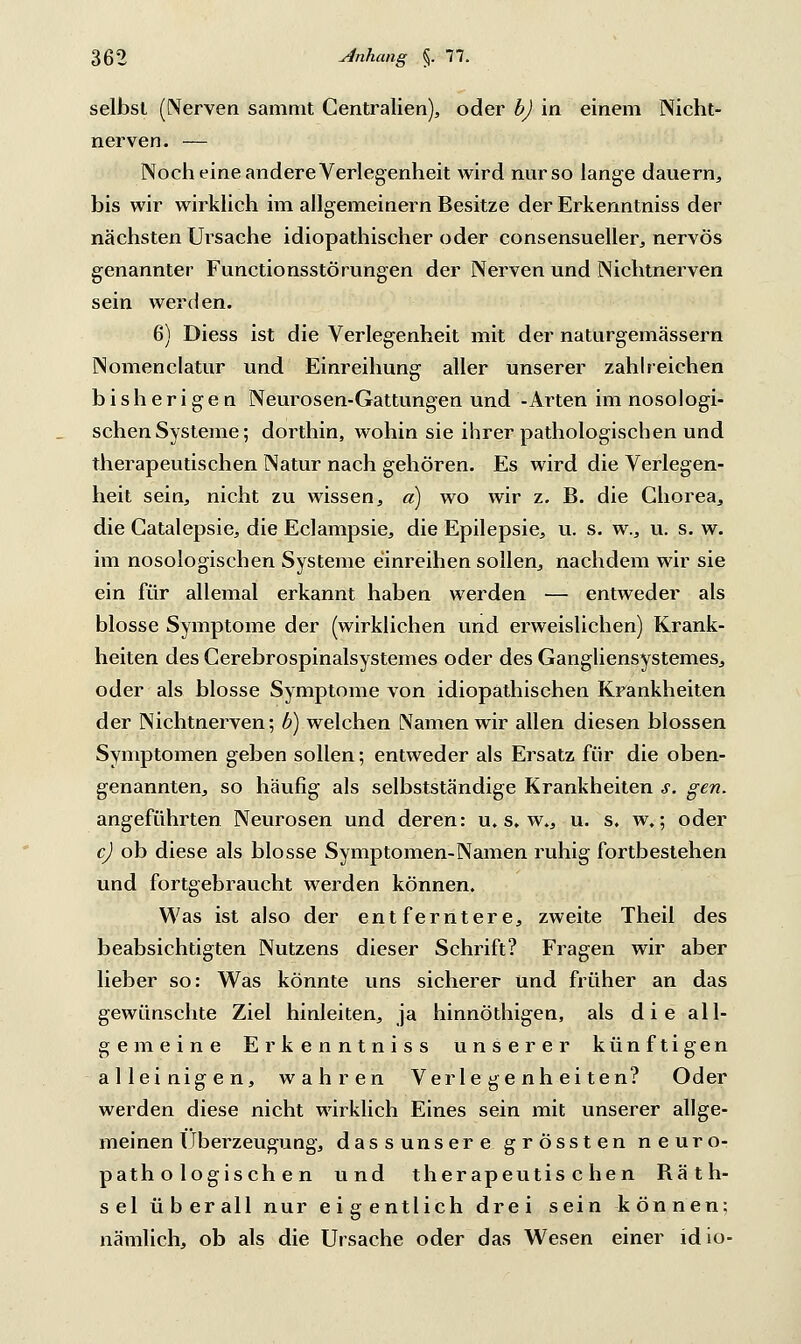 362 Anhang §. 77.

selbst (Nerven sammt Centralien), oder b) in einem Nichtnerven. —

Noch eine andere Verlegenheit wird nur so lange dauern, bis wir wirklich im allgemeinern Besitze der Erkenntniss der nächsten Ursache idiopathischer oder consensueller, nervös genannter Functionsstörungen der Nerven und Nichtnerven sein werden.

6) Diess ist die Verlegenheit mit der naturgemässern Nomenclatur und Einreihung aller unserer zahlreichen bisherigen Neurosen-Gattungen und -Arten im nosologischen Systeme; dorthin, wohin sie ihrer pathologischen und therapeutischen Natur nach gehören. Es wird die Verlegenheit sein, nicht zu wissen, a) wo wir z. B. die Chorea, die Catalepsie, die Eclampsie, die Epilepsie, u. s. w., u. s. w. im nosologischen Systeme einreihen sollen, nachdem wir sie ein für allemal erkannt haben werden — entweder als blosse Symptome der (wirklichen und erweislichen) Krankheiten des Cerebrospinalsystemes oder des Gangliensystemes, oder als blosse Symptome von idiopathischen Krankheiten der Nichtnerven; b) welchen Namen wir allen diesen blossen Symptomen geben sollen; entweder als Ersatz für die obengenannten, so häufig als selbstständige Krankheiten s. gen. angeführten Neurosen und deren: u. s. w., u. s. w.; oder c) ob diese als blosse Symptomen-Namen ruhig fortbestehen und fortgebraucht werden können.

Was ist also der entferntere, zweite Theil des beabsichtigten Nutzens dieser Schrift? Fragen wir aber lieber so: Was könnte uns sicherer und früher an das gewünschte Ziel hinleiten, ja hinnöthigen, als die allgemeine Erkenntniss unserer künftigen alleinigen, wahren Verlegenheiten? Oder werden diese nicht wirklich Eines sein mit unserer allgemeinen Überzeugung, dass unsere grössten neuropathologischen und therapeutischen Räthsel überall nur eigentlich drei sein können; nämlich, ob als die Ursache oder das Wesen einer idio-